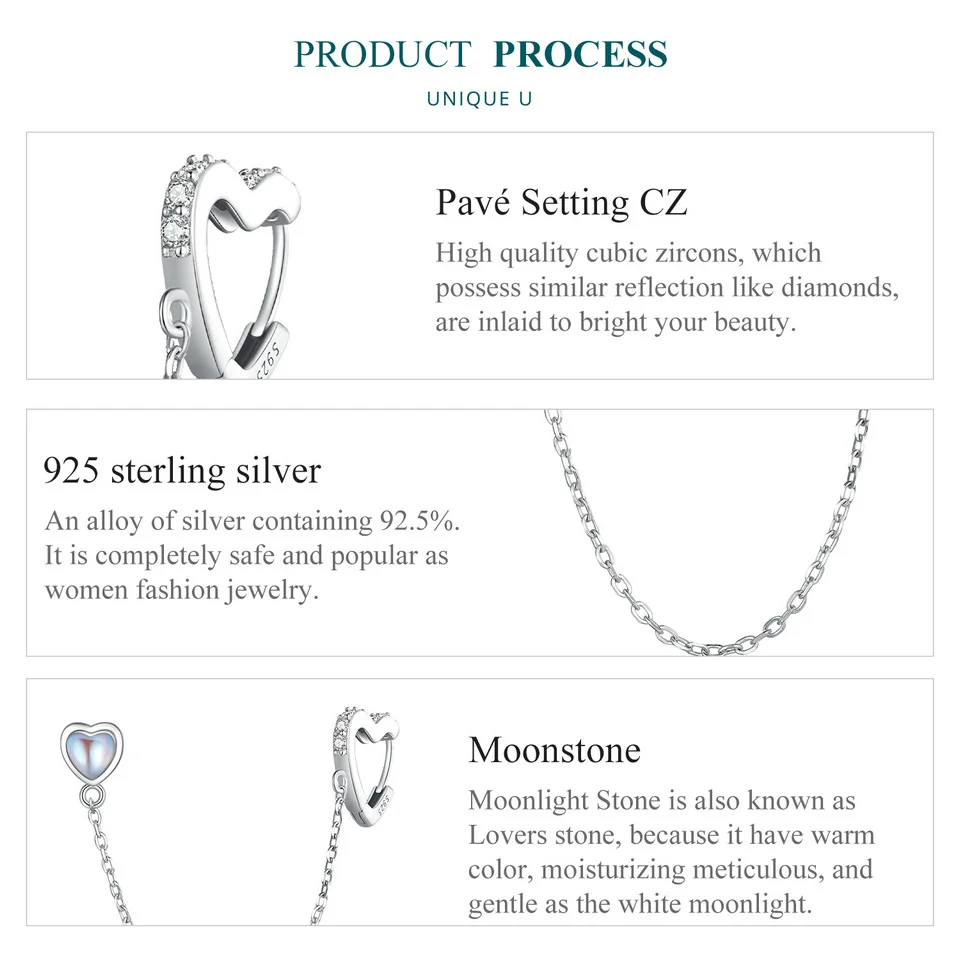 PRODUCT PROCESS

UNIQUE U

Pavé Setting CZ

High quality cubic zircons, which possess similar reflection like diamonds, are inlaid to bright your beauty.

925 sterling silver

An alloy of silver containing 92.5%. It is completely safe and popular as women fashion jewelry.

Moonstone

Moonlight Stone is also known as Lovers stone, because it have warm color, moisturizing meticulous, and gentle as the white moonlight.